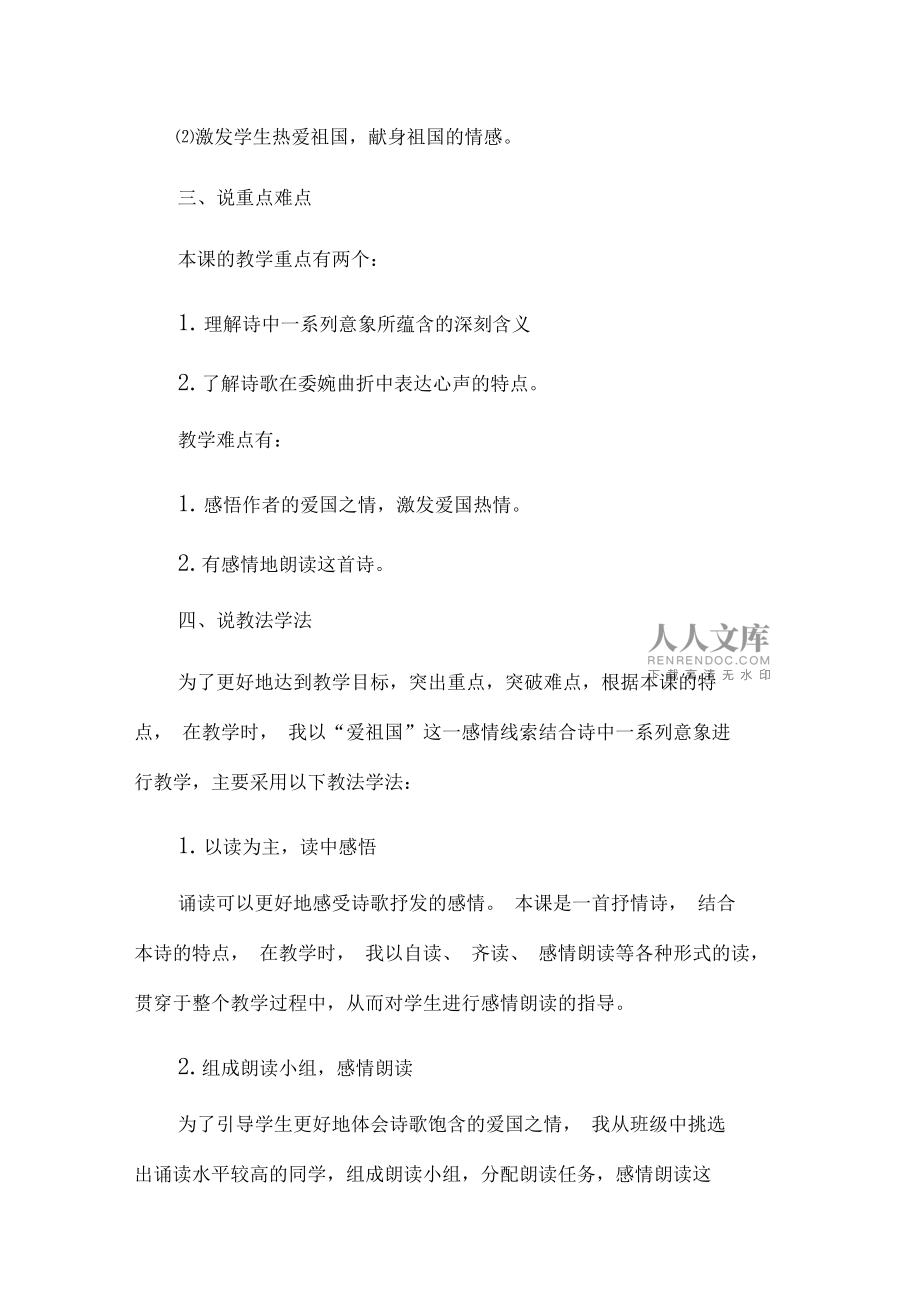 ⑵激发学生热爱祖国，献身祖国的情感。

三、说重点难点

本课的教学重点有两个：

1. 理解诗中一系列意象所蕴含的深刻含义

2. 了解诗歌在委婉曲折中表达心声的特点。

教学难点有：

1. 感悟作者的爱国之情，激发爱国热情。

2. 有感情地朗读这首诗。

四、说教法学法

人人文库
RENRENDOC.COM
下载高清无水印

为了更好地达到教学目标，突出重点，突破难点，根据本课的特点， 在教学时， 我以“爱祖国”这一感情线索结合诗中一系列意象进行教学，主要采用以下教法学法：

1. 以读为主，读中感悟

诵读可以更好地感受诗歌抒发的感情。 本课是一首抒情诗， 结合本诗的特点， 在教学时， 我以自读、 齐读、 感情朗读等各种形式的读，贯穿于整个教学过程中，从而对学生进行感情朗读的指导。

2. 组成朗读小组，感情朗读

为了引导学生更好地体会诗歌饱含的爱国之情， 我从班级中挑选出诵读水平较高的同学，组成朗读小组，分配朗读任务，感情朗读这